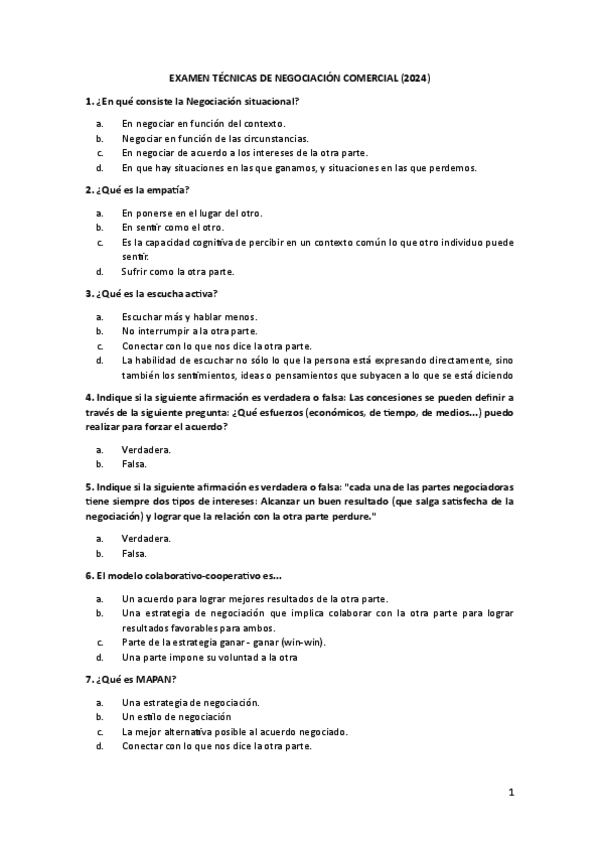 EXAMEN TÉCNICAS DE NEGOCIACIÓN COMERCIAL (2024)

1. ¿En qué consiste la Negociación situacional?

a. En negociar en función del contexto.
b. Negociar en función de las circunstancias.
c. En negociar de acuerdo a los intereses de la otra parte.
d. En que hay situaciones en las que ganamos, y situaciones en las que perdemos.

2. ¿Qué es la empatía?

a. En ponerse en el lugar del otro.
b. En sentir como el otro.
c. Es la capacidad cognitiva de percibir en un contexto común lo que otro individuo puede sentir.
d. Sufrir como la otra parte.

3. ¿Qué es la escucha activa?

a. Escuchar más y hablar menos.
b. No interrumpir a la otra parte.
c. Conectar con lo que nos dice la otra parte.
d. La habilidad de escuchar no sólo lo que la persona está expresando directamente, sino también los sentimientos, ideas o pensamientos que subyacen a lo que se está diciendo

4. Indique si la siguiente afirmación es verdadera o falsa: Las concesiones se pueden definir a través de la siguiente pregunta: ¿Qué esfuerzos (económicos, de tiempo, de medios...) puedo realizar para forzar el acuerdo?

a. Verdadera.
b. Falsa.

5. Indique si la siguiente afirmación es verdadera o falsa: "cada una de las partes negociadoras tiene siempre dos tipos de intereses: Alcanzar un buen resultado (que salga satisfecha de la negociación) y lograr que la relación con la otra parte perdure."

a. Verdadera.
b. Falsa.

6. El modelo colaborativo-cooperativo es...

a. Un acuerdo para lograr mejores resultados de la otra parte.
b. Una estrategia de negociación que implica colaborar con la otra parte para lograr resultados favorables para ambos.
c. Parte de la estrategia ganar - ganar (win-win).
d. Una parte impone su voluntad a la otra

7. ¿Qué es MAPAN?

a. Una estrategia de negociación.
b. Un estilo de negociación
c. La mejor alternativa posible al acuerdo negociado.
d. Conectar con lo que nos dice la otra parte.

1